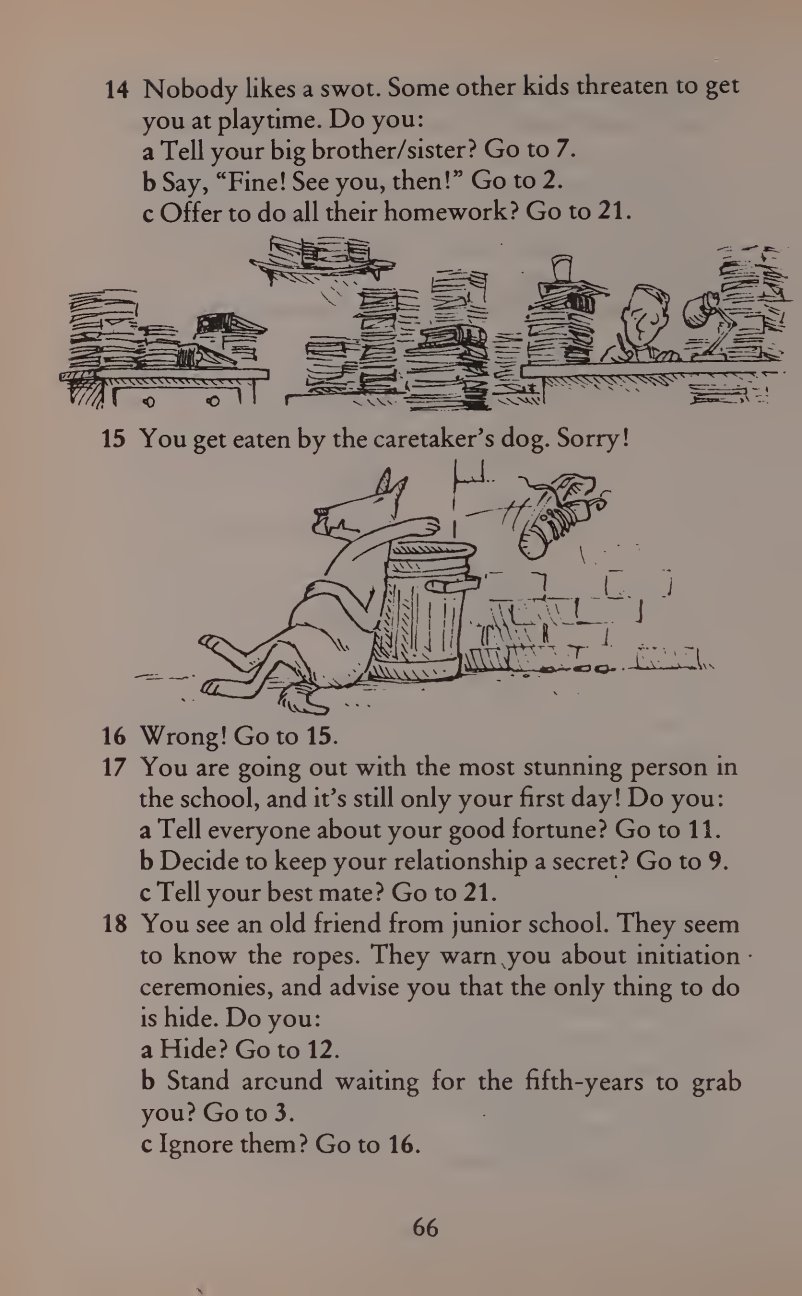 14 Nobody likes a swot. Some other kids threaten to get you at playtime. Do you:
a Tell your big brother/sister? Go to 7.
b Say, "Fine! See you, then!" Go to 2.
c Offer to do all their homework? Go to 21.

15 You get eaten by the caretaker's dog. Sorry!

16 Wrong! Go to 15.
17 You are going out with the most stunning person in the school, and it's still only your first day! Do you:
a Tell everyone about your good fortune? Go to 11.
b Decide to keep your relationship a secret? Go to 9.
c Tell your best mate? Go to 21.
18 You see an old friend from junior school. They seem to know the ropes. They warn you about initiation ceremonies, and advise you that the only thing to do is hide. Do you:
a Hide? Go to 12.
b Stand arcund waiting for the fifth-years to grab you? Go to 3.
c Ignore them? Go to 16.

66